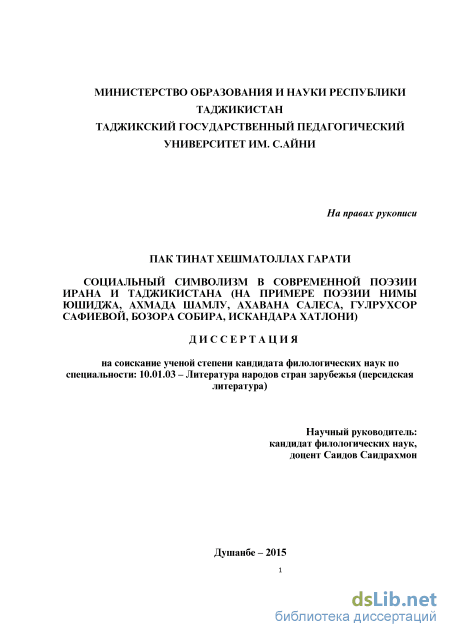 МИНИСТЕРСТВО ОБРАЗОВАНИЯ И НАУКИ РЕСПУБЛИКИ ТАДЖИКИСТАН
ТАДЖИКСКИЙ ГОСУДАРСТВЕННЫЙ ПЕДАГОГИЧЕСКИЙ УНИВЕРСИТЕТ ИМ. С.АЙНИ

На правах рукописи

ПАК ТИНАТ ХЕШМАТОЛЛАХ ГАРАТИ

СОЦИАЛЬНЫЙ СИМВОЛИЗМ В СОВРЕМЕННОЙ ПОЭЗИИ ИРАНА И ТАДЖИКИСТАНА (НА ПРИМЕРЕ ПОЭЗИИ НИМЫ ЮШИДЖА, АХМАДА ШАМЛУ, АХАВАНА САЛЕСА, ГУЛРУХСОР САФИЕВОЙ, БОЗОРА СОБИРА, ИСКАНДАРА ХАТЛОНИ)

ДИССЕРТАЦИЯ

на соискание ученой степени кандидата филологических наук по специальности: 10.01.03 – Литература народов стран зарубежья (персидская литература)

Научный руководитель:
кандидат филологических наук,
доцент Саидов Саидрахмон

Душанбе – 2015

1

dsLib.net
библиотека диссертаций